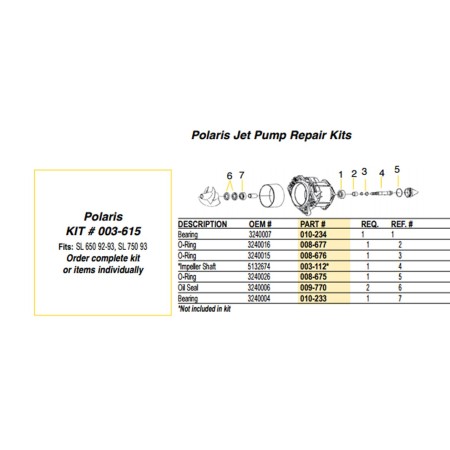 Polaris Jet Pump Repair Kits

Polaris
KIT # 003-615
Fits: SL 650 92-93, SL 750 93
Order complete kit or items individually

6 7 1 2 3 4 5

| DESCRIPTION | OEM # | PART # | REQ. | REF. # |
|---|---|---|---|---|
| Bearing | 3240007 | 010-234 | 1 | 1 |
| O-Ring | 3240016 | 008-677 | 1 | 2 |
| O-Ring | 3240015 | 008-676 | 1 | 3 |
| *Impeller Shaft | 5132674 | 003-112* | 1 | 4 |
| O-Ring | 3240026 | 008-675 | 1 | 5 |
| Oil Seal | 3240006 | 009-770 | 2 | 6 |
| Bearing | 3240004 | 010-233 | 1 | 7 |

*Not included in kit